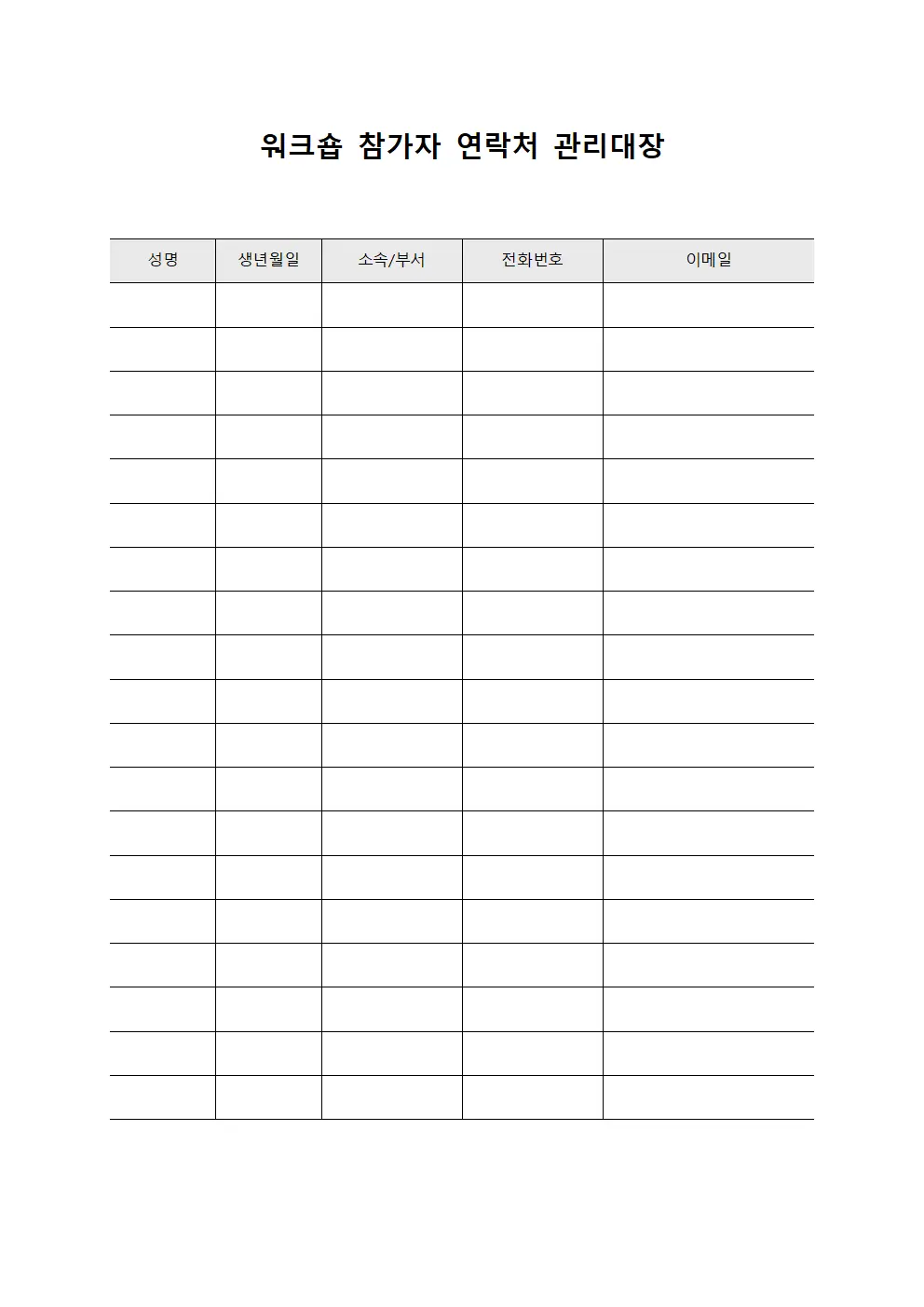 워크숍 참가자 연락처 관리대장

| 성명 | 생년월일 | 소속/부서 | 전화번호 | 이메일 |
|---|---|---|---|---|
| | | | | |
| | | | | |
| | | | | |
| | | | | |
| | | | | |
| | | | | |
| | | | | |
| | | | | |
| | | | | |
| | | | | |
| | | | | |
| | | | | |
| | | | | |
| | | | | |
| | | | | |
| | | | | |
| | | | | |
| | | | | |
| | | | | |